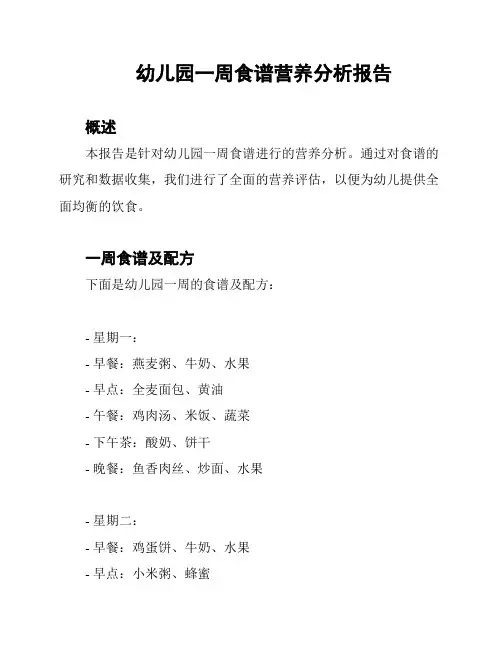 幼儿园一周食谱营养分析报告

概述

本报告是针对幼儿园一周食谱进行的营养分析。通过对食谱的研究和数据收集，我们进行了全面的营养评估，以便为幼儿提供全面均衡的饮食。

一周食谱及配方

下面是幼儿园一周的食谱及配方：

- 星期一：
- 早餐：燕麦粥、牛奶、水果
- 早点：全麦面包、黄油
- 午餐：鸡肉汤、米饭、蔬菜
- 下午茶：酸奶、饼干
- 晚餐：鱼香肉丝、炒面、水果

- 星期二：
- 早餐：鸡蛋饼、牛奶、水果
- 早点：小米粥、蜂蜜